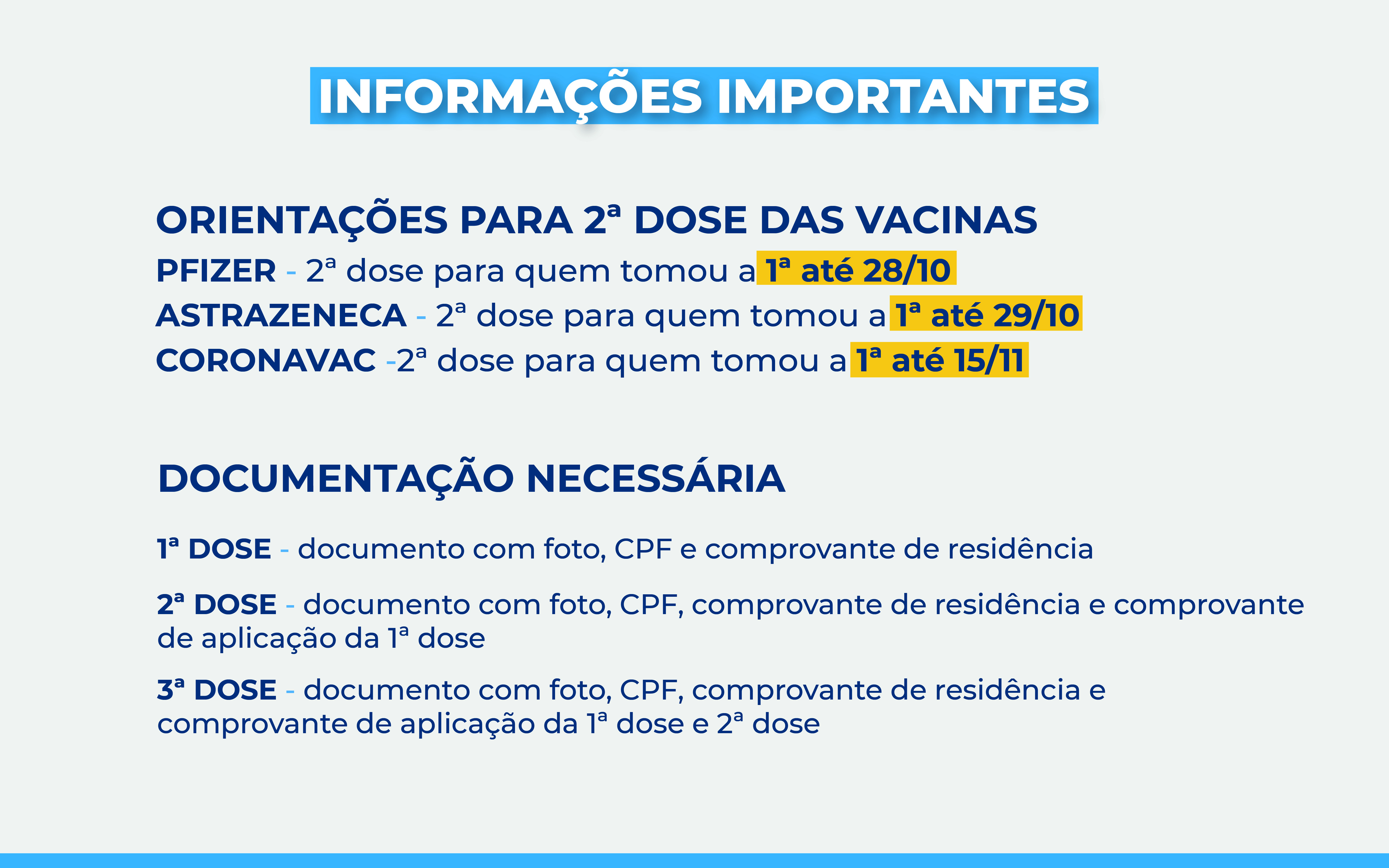 INFORMAÇÕES IMPORTANTES

ORIENTAÇÕES PARA 2ª DOSE DAS VACINAS
PFIZER - 2ª dose para quem tomou a 1ª até 28/10
ASTRAZENECA - 2ª dose para quem tomou a 1ª até 29/10
CORONAVAC -2ª dose para quem tomou a 1ª até 15/11

DOCUMENTAÇÃO NECESSÁRIA

1ª DOSE - documento com foto, CPF e comprovante de residência

2ª DOSE - documento com foto, CPF, comprovante de residência e comprovante de aplicação da 1ª dose

3ª DOSE - documento com foto, CPF, comprovante de residência e comprovante de aplicação da 1ª dose e 2ª dose